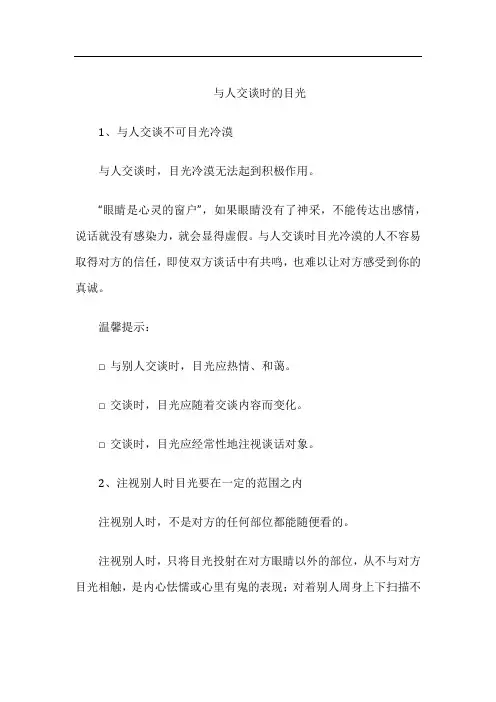 与人交谈时的目光

1、与人交谈不可目光冷漠

与人交谈时，目光冷漠无法起到积极作用。

“眼睛是心灵的窗户”，如果眼睛没有了神采，不能传达出感情，说话就没有感染力，就会显得虚假。与人交谈时目光冷漠的人不容易取得对方的信任，即使双方谈话中有共鸣，也难以让对方感受到你的真诚。

温馨提示：

□ 与别人交谈时，目光应热情、和蔼。

□ 交谈时，目光应随着交谈内容而变化。

□ 交谈时，目光应经常性地注视谈话对象。

2、注视别人时目光要在一定的范围之内

注视别人时，不是对方的任何部位都能随便看的。

注视别人时，只将目光投射在对方眼睛以外的部位，从不与对方目光相触，是内心怯懦或心里有鬼的表现；对着别人周身上下扫描不